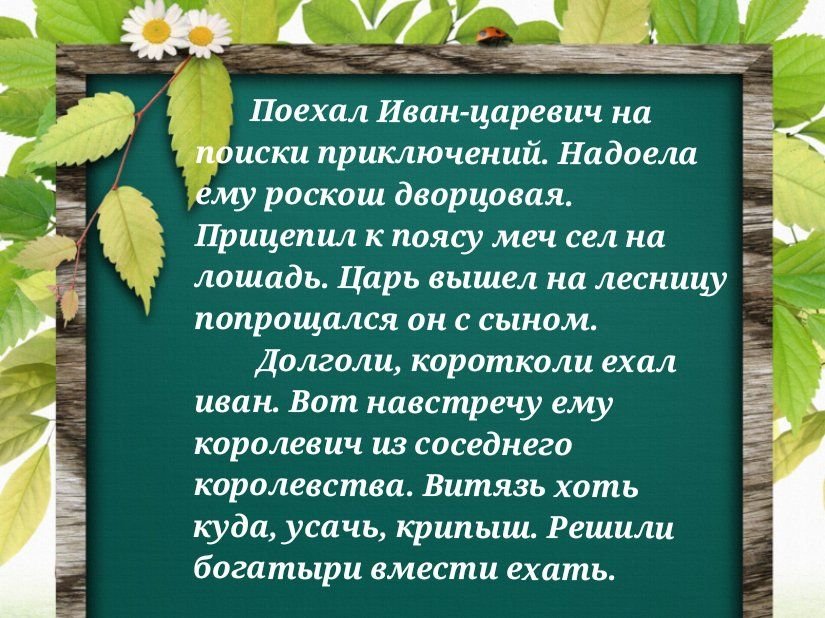 Поехал Иван-царевич на поиски приключений. Надоела ему роскош дворцовая. Прицепил к поясу меч сел на лошадь. Царь вышел на лесницу попрощался он с сыном.

Долголи, коротколи ехал иван. Вот навстречу ему королевич из соседнего королевства. Витязь хоть куда, усачь, крипыш. Решили богатыри вмести ехать.